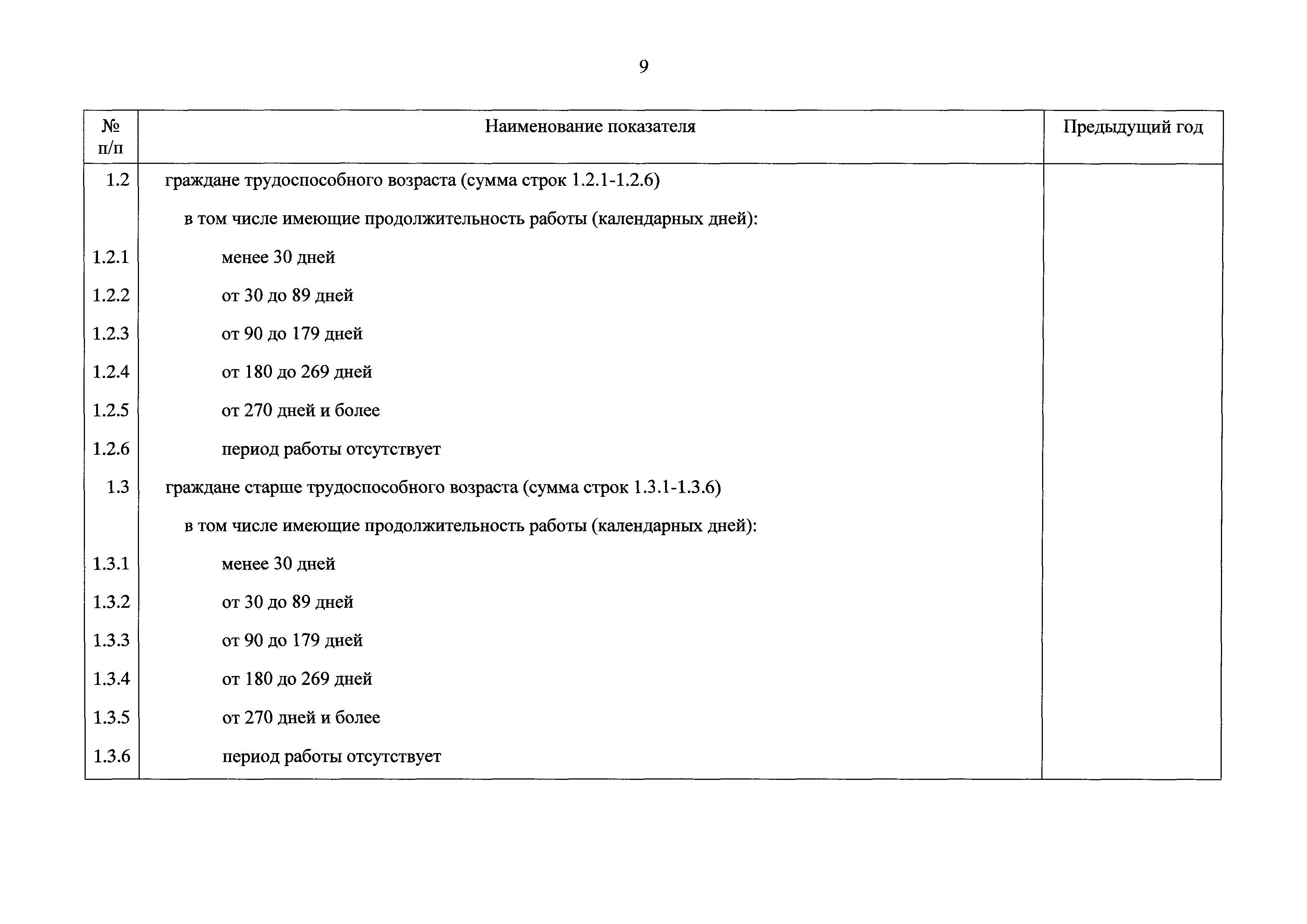 9

| № п/п | Наименование показателя | Предыдущий год |
|---|---|---|
| 1.2 | граждане трудоспособного возраста (сумма строк 1.2.1-1.2.6) | |
| | в том числе имеющие продолжительность работы (календарных дней): | |
| 1.2.1 | менее 30 дней | |
| 1.2.2 | от 30 до 89 дней | |
| 1.2.3 | от 90 до 179 дней | |
| 1.2.4 | от 180 до 269 дней | |
| 1.2.5 | от 270 дней и более | |
| 1.2.6 | период работы отсутствует | |
| 1.3 | граждане старше трудоспособного возраста (сумма строк 1.3.1-1.3.6) | |
| | в том числе имеющие продолжительность работы (календарных дней): | |
| 1.3.1 | менее 30 дней | |
| 1.3.2 | от 30 до 89 дней | |
| 1.3.3 | от 90 до 179 дней | |
| 1.3.4 | от 180 до 269 дней | |
| 1.3.5 | от 270 дней и более | |
| 1.3.6 | период работы отсутствует | |